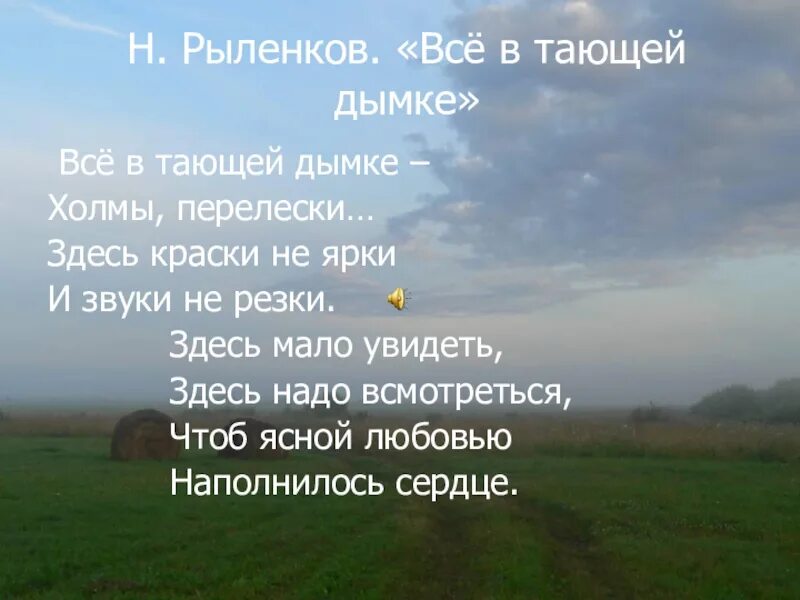 Н. Рыленков. «Всё в тающей дымке»

Всё в тающей дымке –
Холмы, перелески…
Здесь краски не ярки
И звуки не резки.

Здесь мало увидеть,
Здесь надо всмотреться,
Чтоб ясной любовью
Наполнилось сердце.